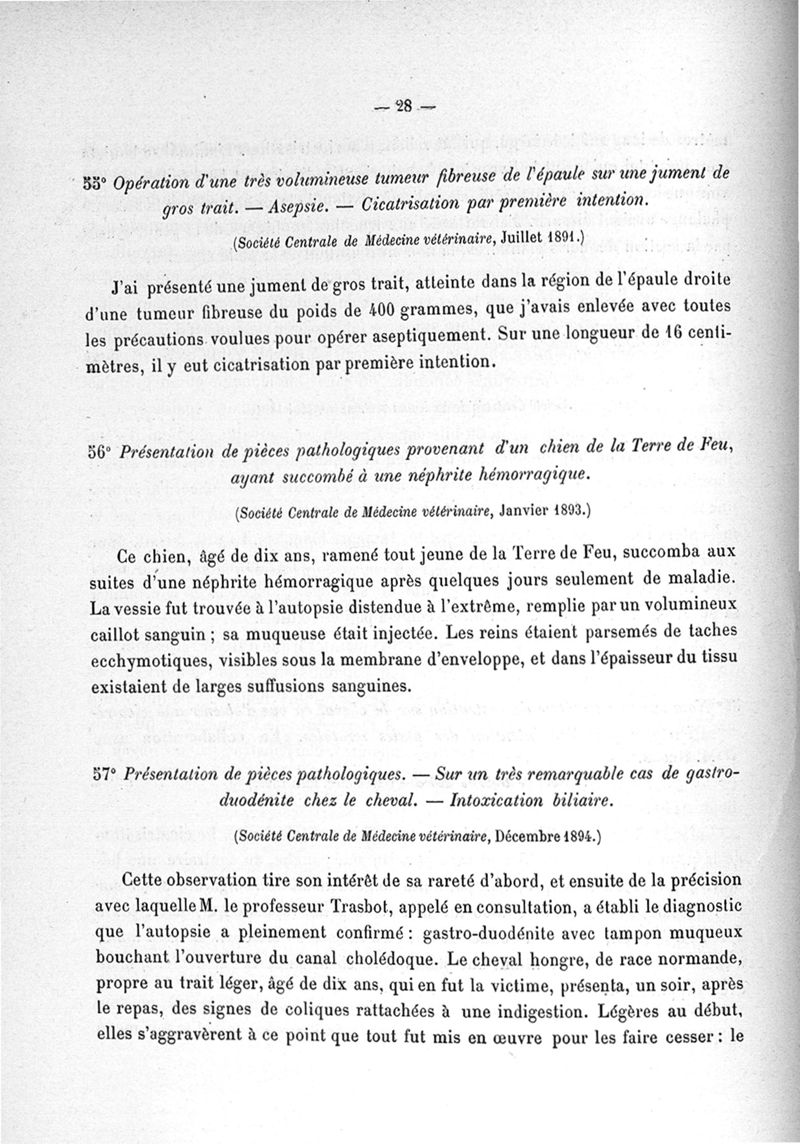 — 28 —

55° Opération d'une très volumineuse tumeur fibreuse de l'épaule sur une jument de gros trait. — Asepsie. — Cicatrisation par première intention.

(Société Centrale de Médecine vétérinaire, Juillet 1891.)

J'ai présenté une jument de gros trait, atteinte dans la région de l'épaule droite d'une tumeur fibreuse du poids de 400 grammes, que j'avais enlevée avec toutes les précautions voulues pour opérer aseptiquement. Sur une longueur de 16 centimètres, il y eut cicatrisation par première intention.

56° Présentation de pièces pathologiques provenant d'un chien de la Terre de Feu, ayant succombé à une néphrite hémorragique.

(Société Centrale de Médecine vétérinaire, Janvier 1893.)

Ce chien, âgé de dix ans, ramené tout jeune de la Terre de Feu, succomba aux suites d'une néphrite hémorragique après quelques jours seulement de maladie. La vessie fut trouvée à l'autopsie distendue à l'extrême, remplie par un volumineux caillot sanguin ; sa muqueuse était injectée. Les reins étaient parsemés de taches ecchymotiques, visibles sous la membrane d'enveloppe, et dans l'épaisseur du tissu existaient de larges suffusions sanguines.

57° Présentation de pièces pathologiques. — Sur un très remarquable cas de gastro-duodénite chez le cheval. — Intoxication biliaire.

(Société Centrale de Médecine vétérinaire, Décembre 1894.)

Cette observation tire son intérêt de sa rareté d'abord, et ensuite de la précision avec laquelle M. le professeur Trasbot, appelé en consultation, a établi le diagnostic que l'autopsie a pleinement confirmé : gastro-duodénite avec tampon muqueux bouchant l'ouverture du canal cholédoque. Le cheval hongre, de race normande, propre au trait léger, âgé de dix ans, qui en fut la victime, présenta, un soir, après le repas, des signes de coliques rattachées à une indigestion. Légères au début, elles s'aggravèrent à ce point que tout fut mis en œuvre pour les faire cesser : le